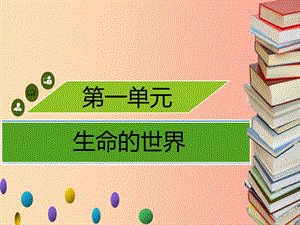 第一单元

生命的世界